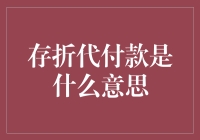 存折代付款是什么意思